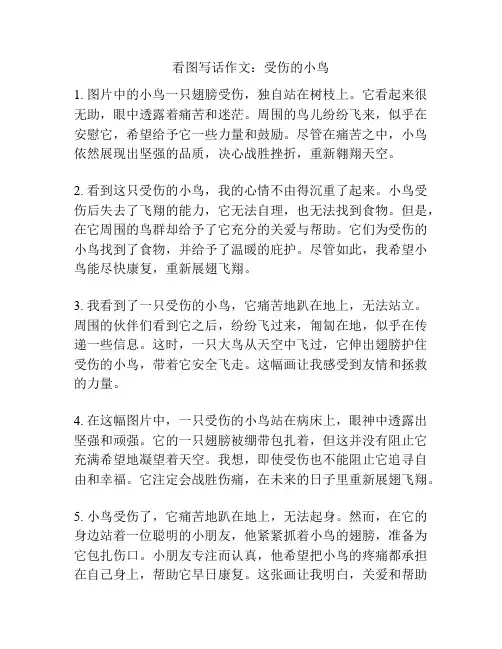 看图写话作文：受伤的小鸟

1. 图片中的小鸟一只翅膀受伤，独自站在树枝上。它看起来很无助，眼中透露着痛苦和迷茫。周围的鸟儿纷纷飞来，似乎在安慰它，希望给予它一些力量和鼓励。尽管在痛苦之中，小鸟依然展现出坚强的品质，决心战胜挫折，重新翱翔天空。

2. 看到这只受伤的小鸟，我的心情不由得沉重了起来。小鸟受伤后失去了飞翔的能力，它无法自理，也无法找到食物。但是，在它周围的鸟群却给予了它充分的关爱与帮助。它们为受伤的小鸟找到了食物，并给予了温暖的庇护。尽管如此，我希望小鸟能尽快康复，重新展翅飞翔。

3. 我看到了一只受伤的小鸟，它痛苦地趴在地上，无法站立。周围的伙伴们看到它之后，纷纷飞过来，匍匐在地，似乎在传递一些信息。这时，一只大鸟从天空中飞过，它伸出翅膀护住受伤的小鸟，带着它安全飞走。这幅画让我感受到友情和拯救的力量。

4. 在这幅图片中，一只受伤的小鸟站在病床上，眼神中透露出坚强和顽强。它的一只翅膀被绷带包扎着，但这并没有阻止它充满希望地凝望着天空。我想，即使受伤也不能阻止它追寻自由和幸福。它注定会战胜伤痛，在未来的日子里重新展翅飞翔。

5. 小鸟受伤了，它痛苦地趴在地上，无法起身。然而，在它的身边站着一位聪明的小朋友，他紧紧抓着小鸟的翅膀，准备为它包扎伤口。小朋友专注而认真，他希望把小鸟的疼痛都承担在自己身上，帮助它早日康复。这张画让我明白，关爱和帮助